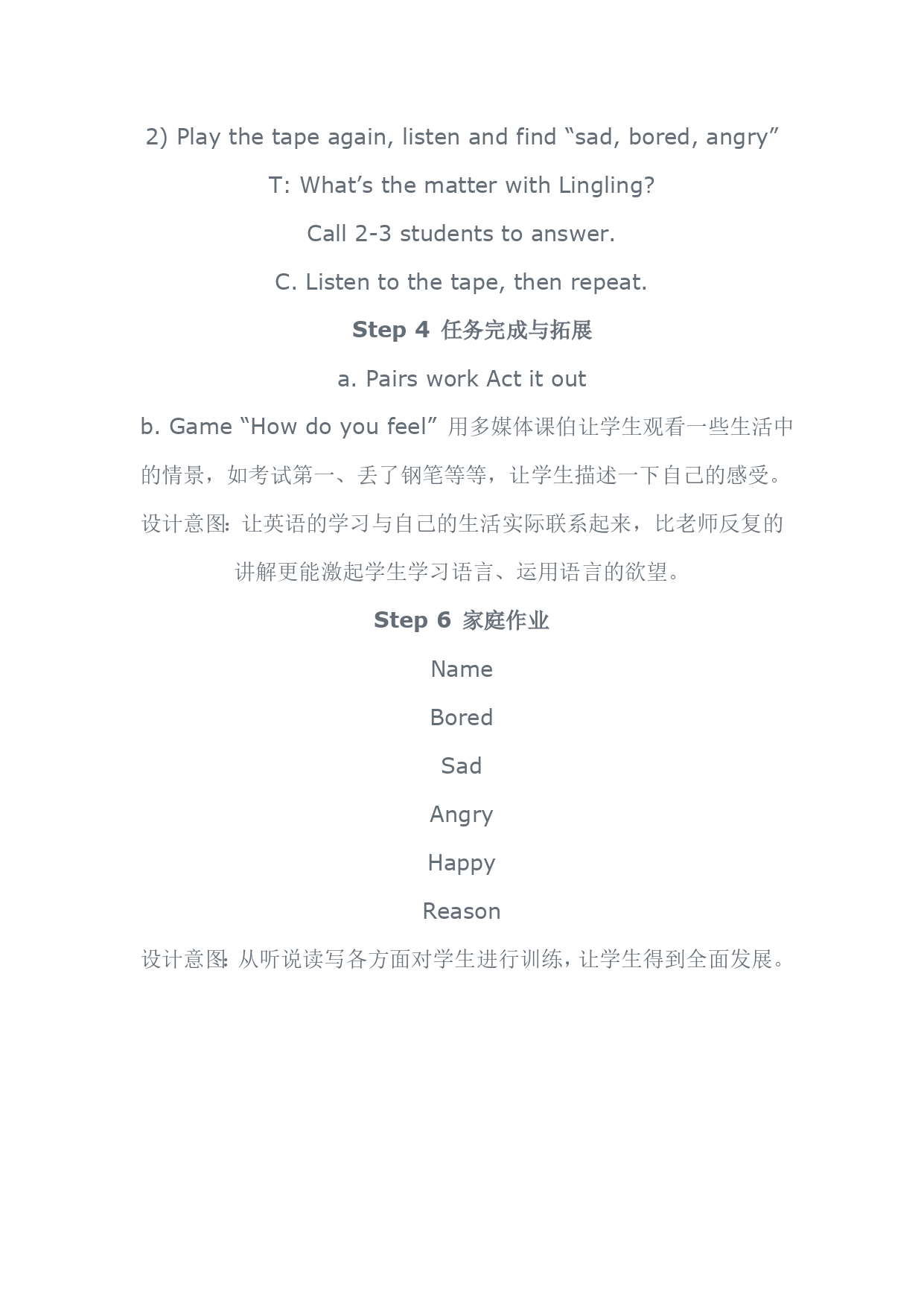 2) Play the tape again, listen and find “sad, bored, angry”

T: What’s the matter with Lingling?

Call 2-3 students to answer.

C. Listen to the tape, then repeat.

Step 4 任务完成与拓展

a. Pairs work Act it out

b. Game “How do you feel” 用多媒体课伯让学生观看一些生活中的情景，如考试第一、丢了钢笔等等，让学生描述一下自己的感受。

设计意图: 让英语的学习与自己的生活实际联系起来，比老师反复的讲解更能激起学生学习语言、运用语言的欲望。

Step 6 家庭作业

Name

Bored

Sad

Angry

Happy

Reason

设计意图: 从听说读写各方面对学生进行训练，让学生得到全面发展。